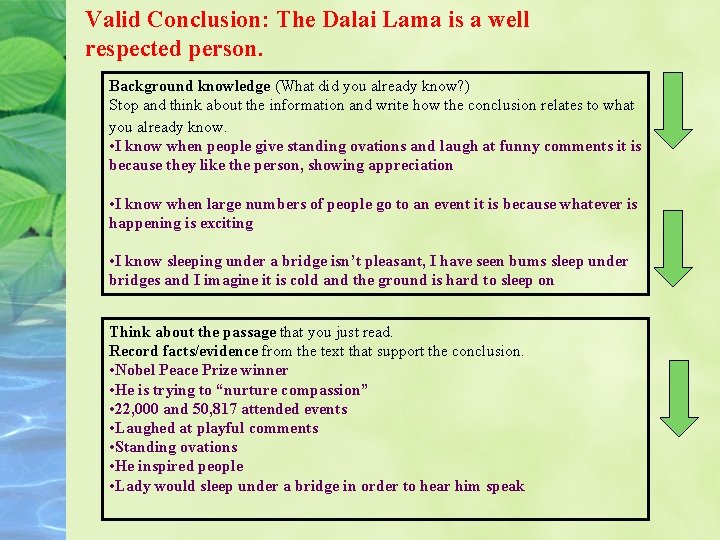 Valid Conclusion: The Dalai Lama is a well respected person.

Background knowledge (What did you already know?)
Stop and think about the information and write how the conclusion relates to what you already know.

• I know when people give standing ovations and laugh at funny comments it is because they like the person, showing appreciation

• I know when large numbers of people go to an event it is because whatever is happening is exciting

• I know sleeping under a bridge isn't pleasant, I have seen bums sleep under bridges and I imagine it is cold and the ground is hard to sleep on

Think about the passage that you just read.
Record facts/evidence from the text that support the conclusion.
• Nobel Peace Prize winner
• He is trying to "nurture compassion"
• 22,000 and 50,817 attended events
• Laughed at playful comments
• Standing ovations
• He inspired people
• Lady would sleep under a bridge in order to hear him speak